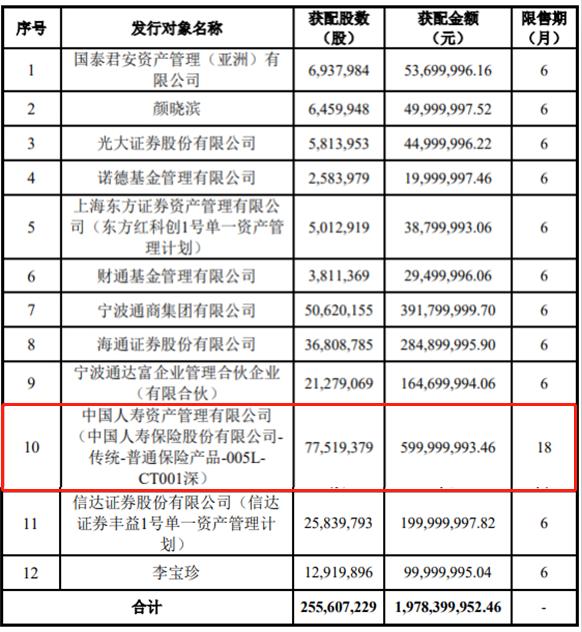 | 序号 | 发行对象名称 | 获配股数（股） | 获配金额（元） | 限售期（月） |
|---|---|---|---|---|
| 1 | 国泰君安资产管理（亚洲）有限公司 | 6,937,984 | 53,699,996.16 | 6 |
| 2 | 颜晓滨 | 6,459,948 | 49,999,997.52 | 6 |
| 3 | 光大证券股份有限公司 | 5,813,953 | 44,999,996.22 | 6 |
| 4 | 诺德基金管理有限公司 | 2,583,979 | 19,999,997.46 | 6 |
| 5 | 上海东方证券资产管理有限公司（东方红科创1号单一资产管理计划） | 5,012,919 | 38,799,993.06 | 6 |
| 6 | 财通基金管理有限公司 | 3,811,369 | 29,499,996.06 | 6 |
| 7 | 宁波通商集团有限公司 | 50,620,155 | 391,799,999.70 | 6 |
| 8 | 海通证券股份有限公司 | 36,808,785 | 284,899,995.90 | 6 |
| 9 | 宁波通达富企业管理合伙企业（有限合伙） | 21,279,069 | 164,699,994.06 | 6 |
| 10 | 中国人寿资产管理有限公司（中国人寿保险股份有限公司-传统-普通保险产品-005L-CT001深） | 77,519,379 | 599,999,993.46 | 18 |
| 11 | 信达证券股份有限公司（信达证券丰益1号单一资产管理计划） | 25,839,793 | 199,999,997.82 | 6 |
| 12 | 李宝珍 | 12,919,896 | 99,999,995.04 | 6 |
| 合计 | | 255,607,229 | 1,978,399,952.46 | - |